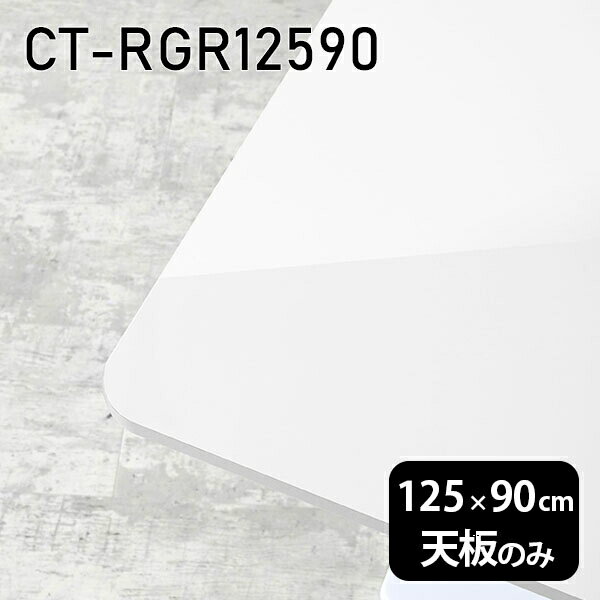 CT-RGR12590

125×90cm
天板のみ